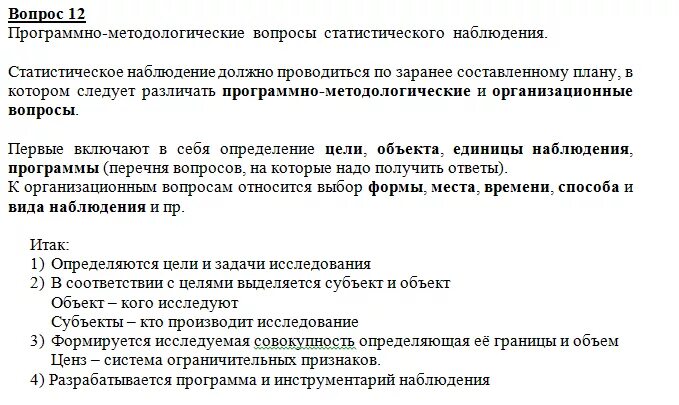 Вопрос 12
Программно-методологические вопросы статистического наблюдения.

Статистическое наблюдение должно проводиться по заранее составленному плану, в котором следует различать программно-методологические и организационные вопросы.

Первые включают в себя определение цели, объекта, единицы наблюдения, программы (перечня вопросов, на которые надо получить ответы).
К организационным вопросам относится выбор формы, места, времени, способа и вида наблюдения и пр.

Итак:
1) Определяются цели и задачи исследования
2) В соответствии с целями выделяется субъект и объект
Объект – кого исследуют
Субъекты – кто производит исследование
3) Формируется исследуемая совокупность определяющая её границы и объем
Ценз – система ограничительных признаков.
4) Разрабатывается программа и инструментарий наблюдения